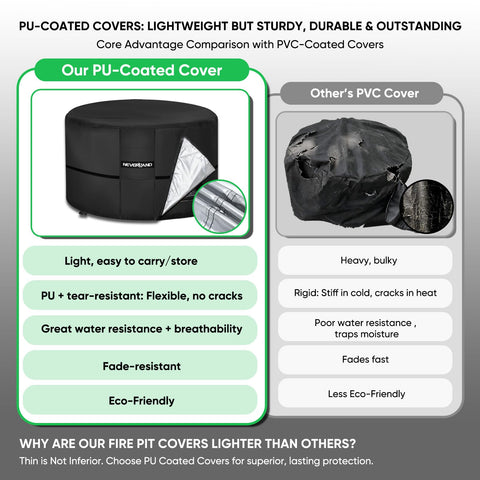 PU-COATED COVERS: LIGHTWEIGHT BUT STURDY, DURABLE & OUTSTANDING

Core Advantage Comparison with PVC-Coated Covers

Our PU-Coated Cover

NEVERLAND

Light, easy to carry/store

PU + tear-resistant: Flexible, no cracks

Great water resistance + breathability

Fade-resistant

Eco-Friendly

Other's PVC Cover

Heavy, bulky

Rigid: Stiff in cold, cracks in heat

Poor water resistance , traps moisture

Fades fast

Less Eco-Friendly

WHY ARE OUR FIRE PIT COVERS LIGHTER THAN OTHERS?

Thin is Not Inferior. Choose PU Coated Covers for superior, lasting protection.